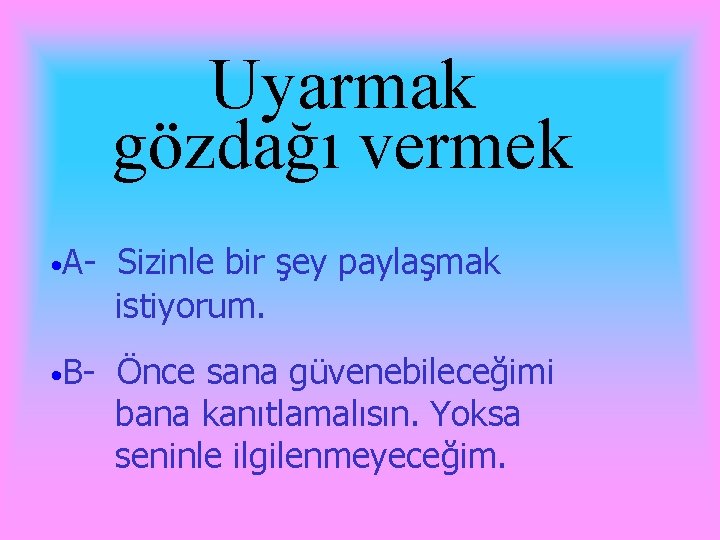 Uyarmak gözdağı vermek

•A- Sizinle bir şey paylaşmak istiyorum.

•B- Önce sana güvenebileceğimi bana kanıtlamalısın. Yoksa seninle ilgilenmeyeceğim.